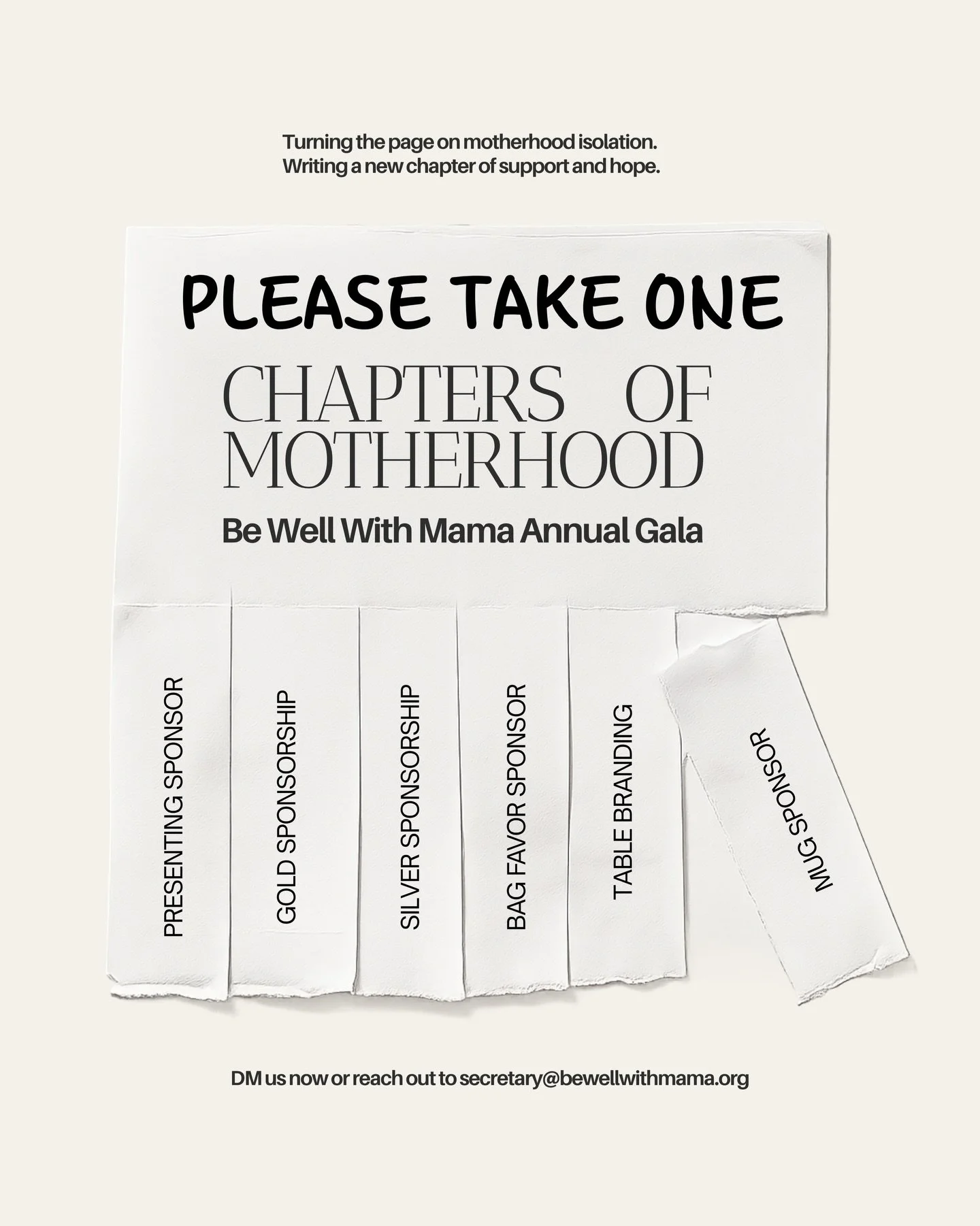 Turning the page on motherhood isolation.
Writing a new chapter of support and hope.

PLEASE TAKE ONE

CHAPTERS OF MOTHERHOOD

Be Well With Mama Annual Gala

PRESENTING SPONSOR

GOLD SPONSORSHIP

SILVER SPONSORSHIP

BAG FAVOR SPONSOR

TABLE BRANDING

MUG SPONSOR

DM us now or reach out to secretary@bewellwithmama.org